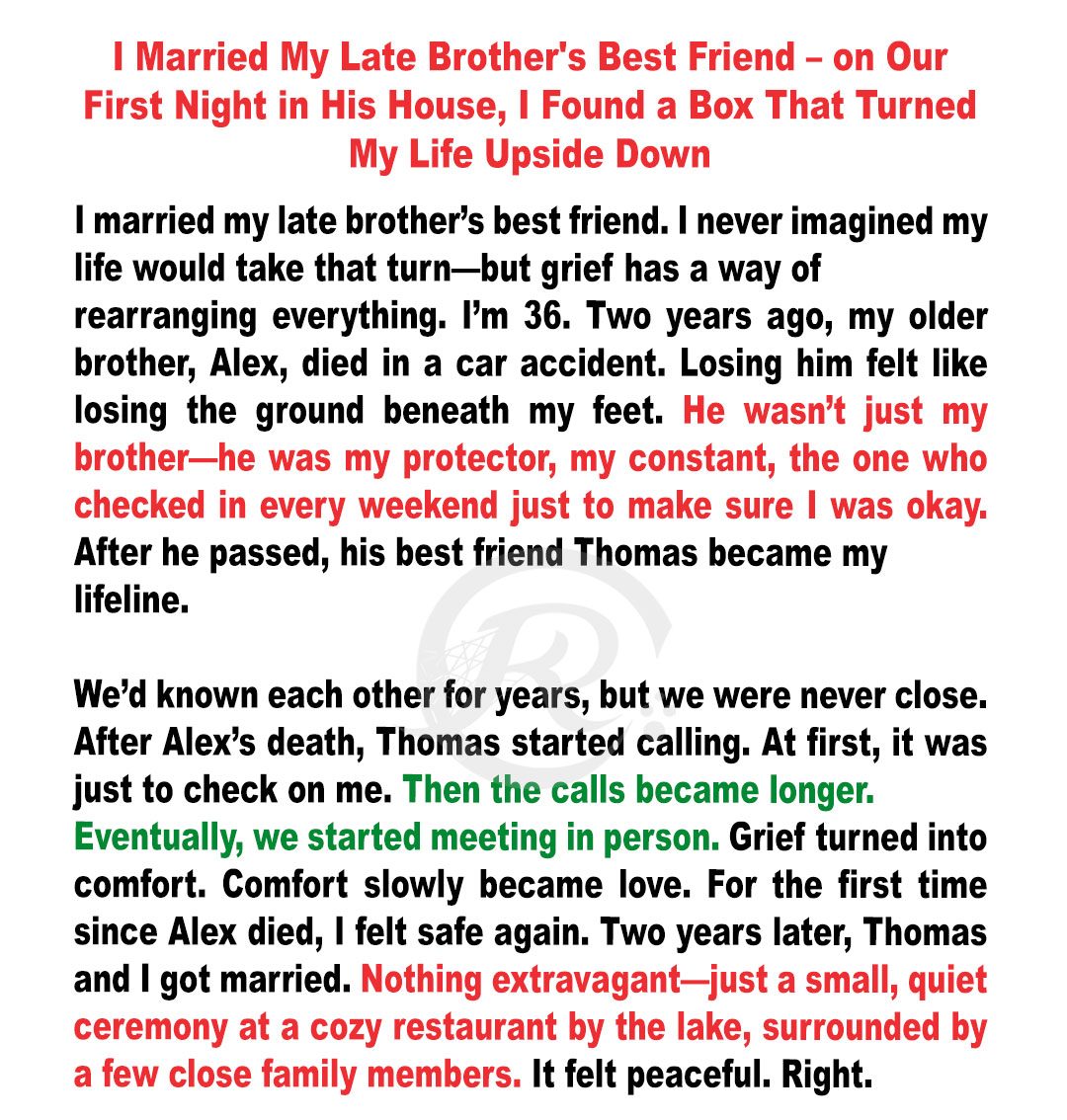 I Married My Late Brother's Best Friend – on Our First Night in His House, I Found a Box That Turned My Life Upside Down

I married my late brother's best friend. I never imagined my life would take that turn—but grief has a way of rearranging everything. I'm 36. Two years ago, my older brother, Alex, died in a car accident. Losing him felt like losing the ground beneath my feet. He wasn't just my brother—he was my protector, my constant, the one who checked in every weekend just to make sure I was okay. After he passed, his best friend Thomas became my lifeline.

We'd known each other for years, but we were never close. After Alex's death, Thomas started calling. At first, it was just to check on me. Then the calls became longer. Eventually, we started meeting in person. Grief turned into comfort. Comfort slowly became love. For the first time since Alex died, I felt safe again. Two years later, Thomas and I got married. Nothing extravagant—just a small, quiet ceremony at a cozy restaurant by the lake, surrounded by a few close family members. It felt peaceful. Right.